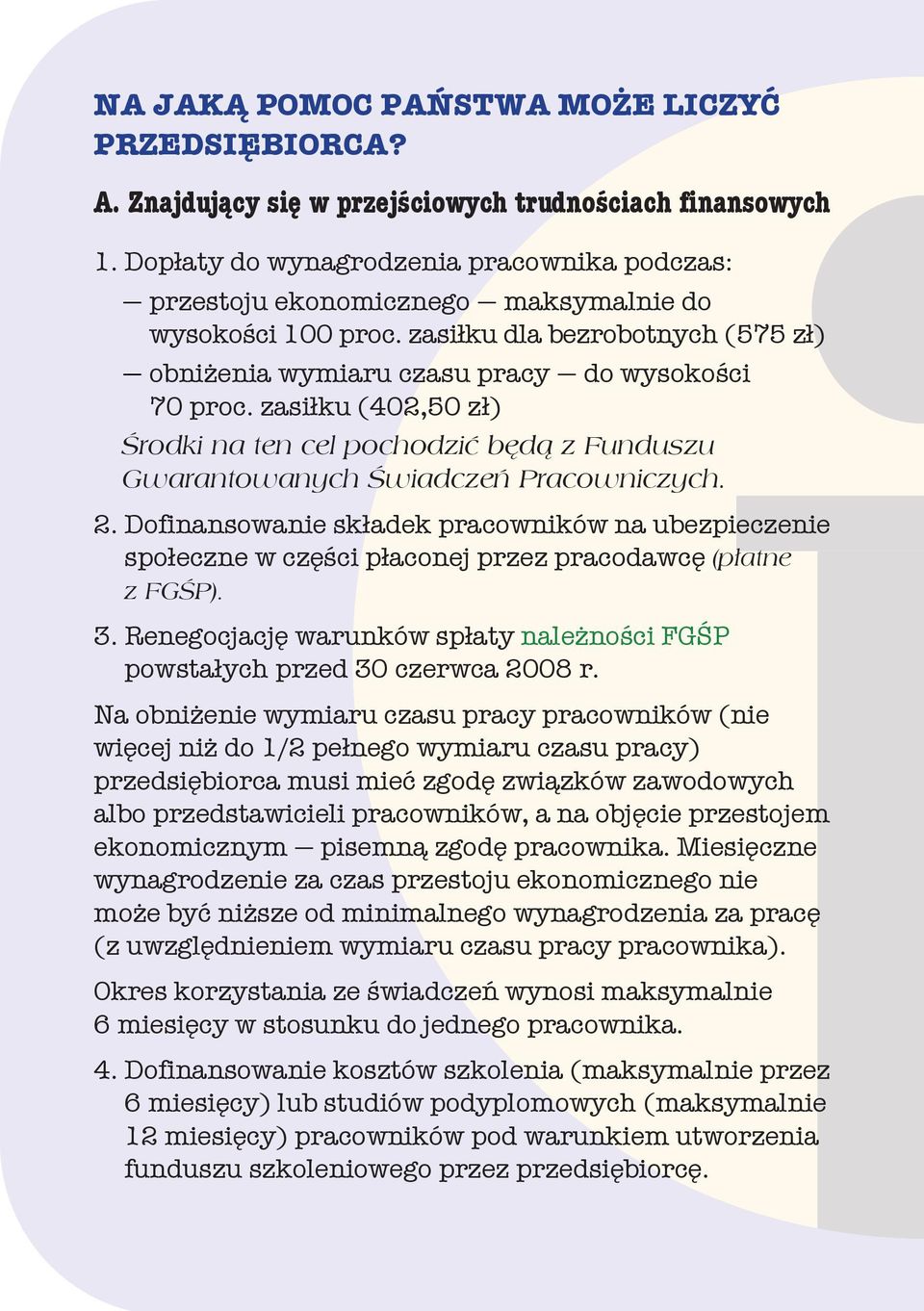 NA JAKĄ POMOC PAŃSTWA MOŻE LICZYĆ PRZEDSIĘBIORCA?

A. Znajdujący się w przejściowych trudnościach finansowych

1. Dopłaty do wynagrodzenia pracownika podczas:
— przestoju ekonomicznego — maksymalnie do wysokości 100 proc. zasiłku dla bezrobotnych (575 zł)
— obniżenia wymiaru czasu pracy — do wysokości 70 proc. zasiłku (402,50 zł)
Środki na ten cel pochodzić będą z Funduszu Gwarantowanych Świadczeń Pracowniczych.

2. Dofinansowanie składek pracowników na ubezpieczenie społeczne w części płaconej przez pracodawcę (płatne z FGŚP).

3. Renegocjację warunków spłaty należności FGŚP powstałych przed 30 czerwca 2008 r.

Na obniżenie wymiaru czasu pracy pracowników (nie więcej niż do 1/2 pełnego wymiaru czasu pracy) przedsiębiorca musi mieć zgodę związków zawodowych albo przedstawicieli pracowników, a na objęcie przestojem ekonomicznym — pisemną zgodę pracownika. Miesięczne wynagrodzenie za czas przestoju ekonomicznego nie może być niższe od minimalnego wynagrodzenia za pracę (z uwzględnieniem wymiaru czasu pracy pracownika).

Okres korzystania ze świadczeń wynosi maksymalnie 6 miesięcy w stosunku do jednego pracownika.

4. Dofinansowanie kosztów szkolenia (maksymalnie przez 6 miesięcy) lub studiów podyplomowych (maksymalnie 12 miesięcy) pracowników pod warunkiem utworzenia funduszu szkoleniowego przez przedsiębiorcę.